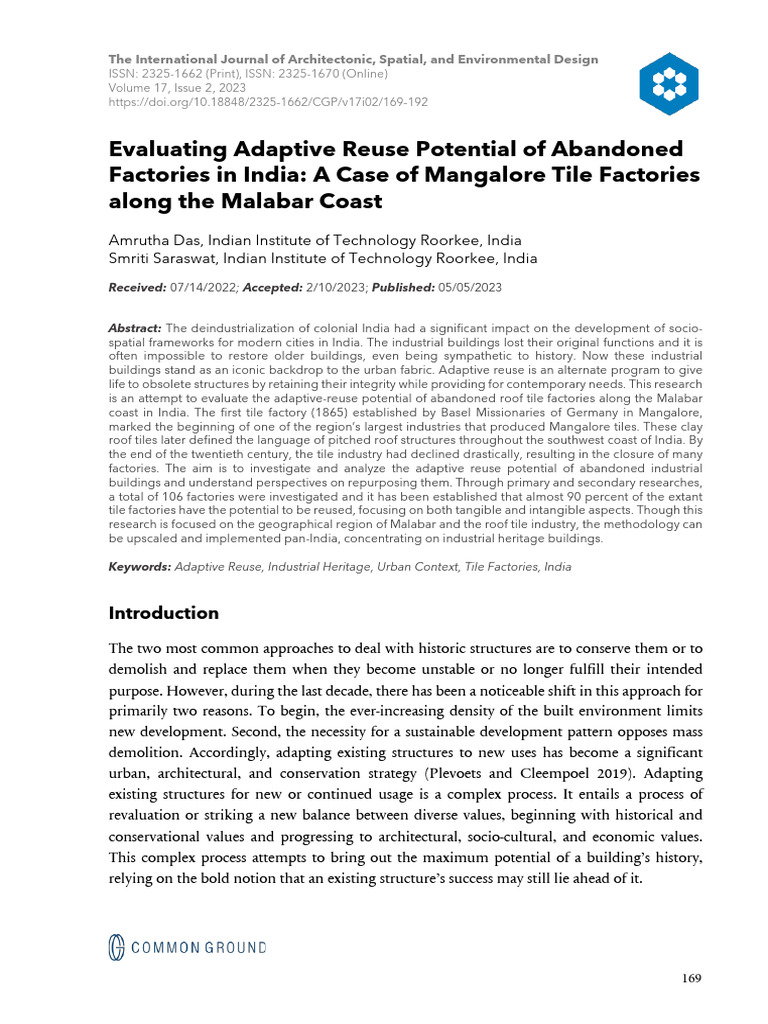 The International Journal of Architectonic, Spatial, and Environmental Design
ISSN: 2325-1662 (Print), ISSN: 2325-1670 (Online)
Volume 17, Issue 2, 2023
https://doi.org/10.18848/2325-1662/CGP/v17i02/169-192

Evaluating Adaptive Reuse Potential of Abandoned Factories in India: A Case of Mangalore Tile Factories along the Malabar Coast

Amrutha Das, Indian Institute of Technology Roorkee, India
Smriti Saraswat, Indian Institute of Technology Roorkee, India

Received: 07/14/2022; Accepted: 2/10/2023; Published: 05/05/2023

Abstract: The deindustrialization of colonial India had a significant impact on the development of socio-spatial frameworks for modern cities in India. The industrial buildings lost their original functions and it is often impossible to restore older buildings, even being sympathetic to history. Now these industrial buildings stand as an iconic backdrop to the urban fabric. Adaptive reuse is an alternate program to give life to obsolete structures by retaining their integrity while providing for contemporary needs. This research is an attempt to evaluate the adaptive-reuse potential of abandoned roof tile factories along the Malabar coast in India. The first tile factory (1865) established by Basel Missionaries of Germany in Mangalore, marked the beginning of one of the region's largest industries that produced Mangalore tiles. These clay roof tiles later defined the language of pitched roof structures throughout the southwest coast of India. By the end of the twentieth century, the tile industry had declined drastically, resulting in the closure of many factories. The aim is to investigate and analyze the adaptive reuse potential of abandoned industrial buildings and understand perspectives on repurposing them. Through primary and secondary researches, a total of 106 factories were investigated and it has been established that almost 90 percent of the extant tile factories have the potential to be reused, focusing on both tangible and intangible aspects. Though this research is focused on the geographical region of Malabar and the roof tile industry, the methodology can be upscaled and implemented pan-India, concentrating on industrial heritage buildings.

Keywords: Adaptive Reuse, Industrial Heritage, Urban Context, Tile Factories, India

Introduction

The two most common approaches to deal with historic structures are to conserve them or to demolish and replace them when they become unstable or no longer fulfill their intended purpose. However, during the last decade, there has been a noticeable shift in this approach for primarily two reasons. To begin, the ever-increasing density of the built environment limits new development. Second, the necessity for a sustainable development pattern opposes mass demolition. Accordingly, adapting existing structures to new uses has become a significant urban, architectural, and conservation strategy (Plevoets and Cleempoel 2019). Adapting existing structures for new or continued usage is a complex process. It entails a process of revaluation or striking a new balance between diverse values, beginning with historical and conservational values and progressing to architectural, socio-cultural, and economic values. This complex process attempts to bring out the maximum potential of a building's history, relying on the bold notion that an existing structure's success may still lie ahead of it.

COMMON GROUND

169